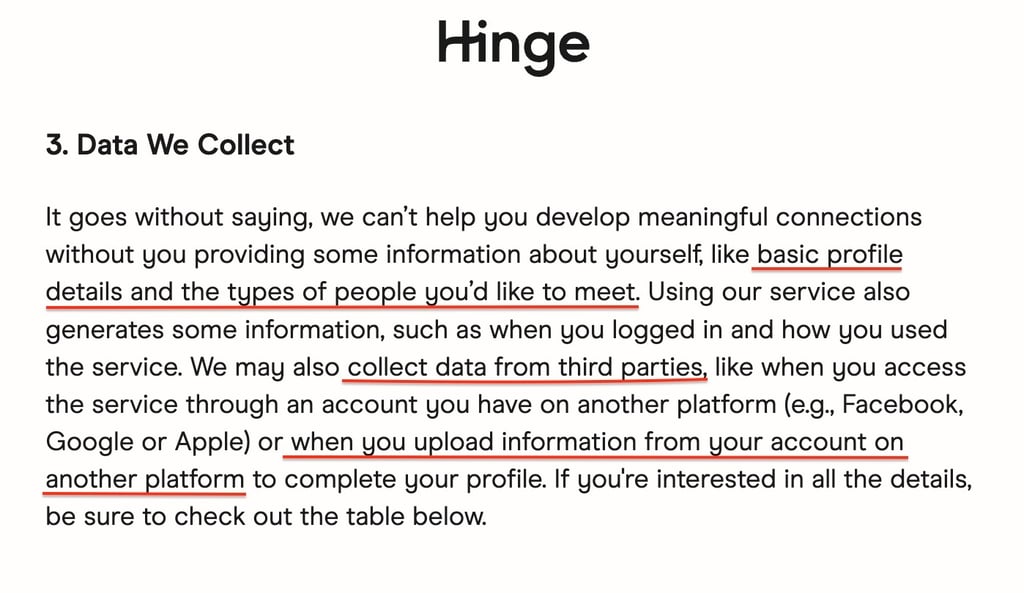 Hinge

3. Data We Collect

It goes without saying, we can’t help you develop meaningful connections without you providing some information about yourself, like basic profile details and the types of people you’d like to meet. Using our service also generates some information, such as when you logged in and how you used the service. We may also collect data from third parties, like when you access the service through an account you have on another platform (e.g., Facebook, Google or Apple) or when you upload information from your account on another platform to complete your profile. If you're interested in all the details, be sure to check out the table below.